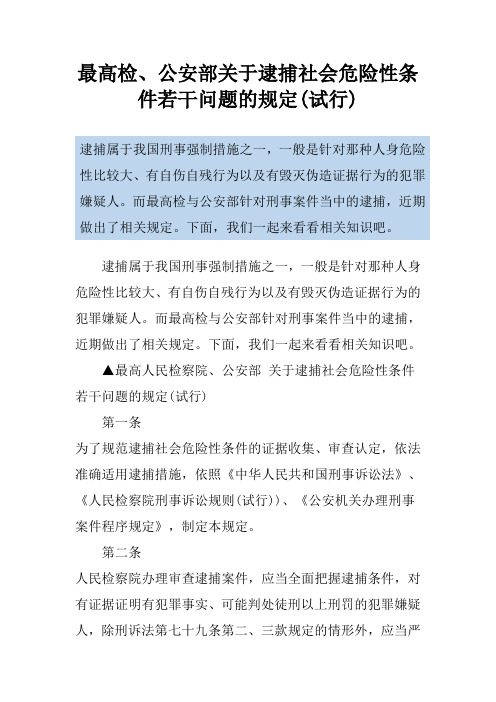 最高检、公安部关于逮捕社会危险性条件若干问题的规定(试行)

逮捕属于我国刑事强制措施之一，一般是针对那种人身危险性比较大、有自伤自残行为以及有毁灭伪造证据行为的犯罪嫌疑人。而最高检与公安部针对刑事案件当中的逮捕，近期做出了相关规定。下面，我们一起来看看相关知识吧。

逮捕属于我国刑事强制措施之一，一般是针对那种人身危险性比较大、有自伤自残行为以及有毁灭伪造证据行为的犯罪嫌疑人。而最高检与公安部针对刑事案件当中的逮捕，近期做出了相关规定。下面，我们一起来看看相关知识吧。

▲最高人民检察院、公安部 关于逮捕社会危险性条件若干问题的规定(试行)

第一条

为了规范逮捕社会危险性条件的证据收集、审查认定，依法准确适用逮捕措施，依照《中华人民共和国刑事诉讼法》、《人民检察院刑事诉讼规则(试行)》、《公安机关办理刑事案件程序规定》，制定本规定。

第二条

人民检察院办理审查逮捕案件，应当全面把握逮捕条件，对有证据证明有犯罪事实、可能判处徒刑以上刑罚的犯罪嫌疑人，除刑诉法第七十九条第二、三款规定的情形外，应当严